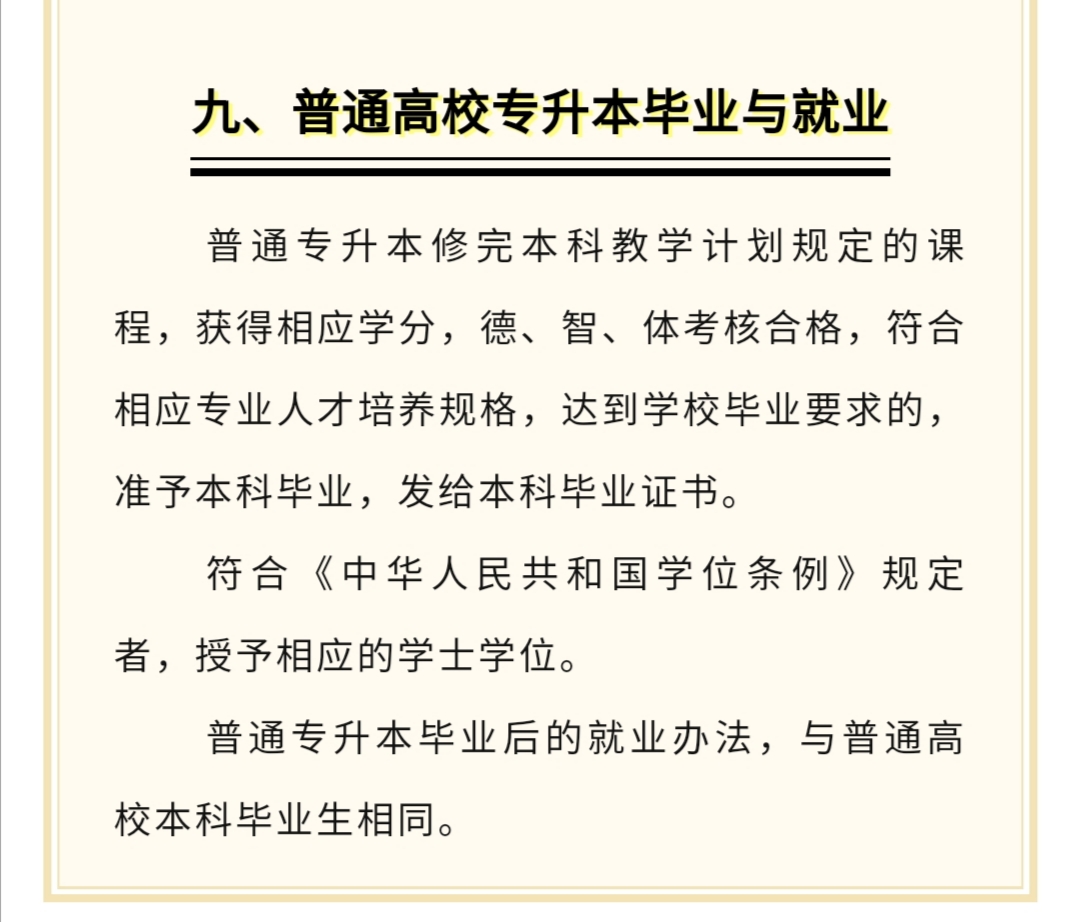 九、普通高校专升本毕业与就业

普通专升本修完本科教学计划规定的课程，获得相应学分，德、智、体考核合格，符合相应专业人才培养规格，达到学校毕业要求的，准予本科毕业，发给本科毕业证书。

符合《中华人民共和国学位条例》规定者，授予相应的学士学位。

普通专升本毕业后的就业办法，与普通高校本科毕业生相同。